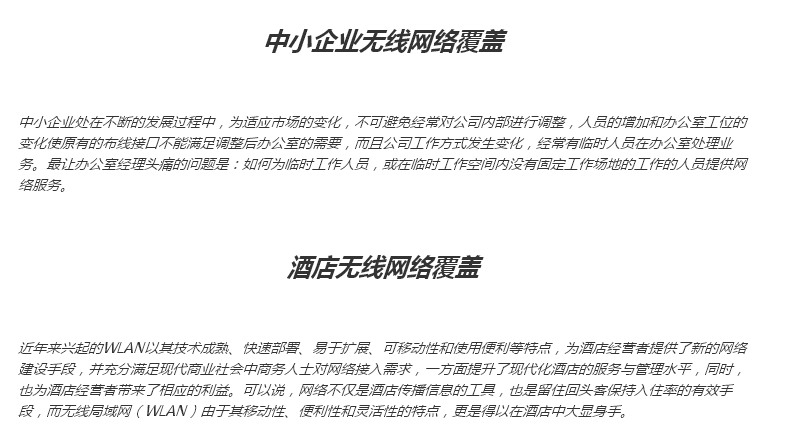 中小企业无线网络覆盖

中小企业处在不断的发展过程中，为适应市场的变化，不可避免经常对公司内部进行调整，人员的增加和办公室工位的变化使原有的布线接口不能满足调整后办公室的需要，而且公司工作方式发生变化，经常有临时人员在办公室处理业务。最让办公室经理头痛的问题是：如何为临时工作人员，或在临时工作空间内没有固定工作场地的工作的人员提供网络服务。

酒店无线网络覆盖

近年来兴起的WLAN以其技术成熟、快速部署、易于扩展、可移动性和使用便利等特点，为酒店经营者提供了新的网络建设手段，并充分满足现代商业社会中商务人士对网络接入需求，一方面提升了现代化酒店的服务与管理水平，同时，也为酒店经营者带来了相应的利益。可以说，网络不仅是酒店传播信息的工具，也是留住回头客保持入住率的有效手段，而无线局域网（WLAN）由于其移动性、便利性和灵活性的特点，更是得以在酒店中大显身手。